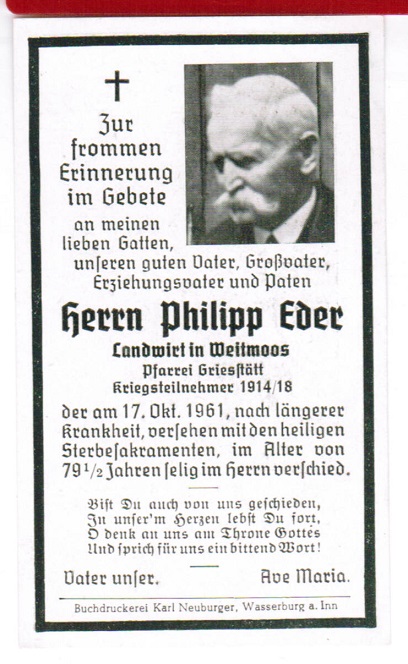 †

Zur frommen Erinnerung im Gebete an meinen lieben Gatten, unſeren guten Vater, Großvater, Erziehungsvater und Paten

Herrn Philipp Eder

Landwirt in Weitmoos
Pfarrei Griesſtätt
Kriegsteilnehmer 1914/18

der am 17. Okt. 1961, nach längerer Krankheit, verſehen mit den heiligen Sterbeſakramenten, im Alter von 79½ Jahren ſelig im Herrn verſchied.

Biſt Du auch von uns geſchieden,
In unſer'm Herzen lebſt Du fort,
O denk an uns am Throne Gottes
Und ſprich für uns ein bittend Wort!

Vater unſer. Ave Maria.

Buchdruckerei Karl Neuburger, Wasserburg a. Inn